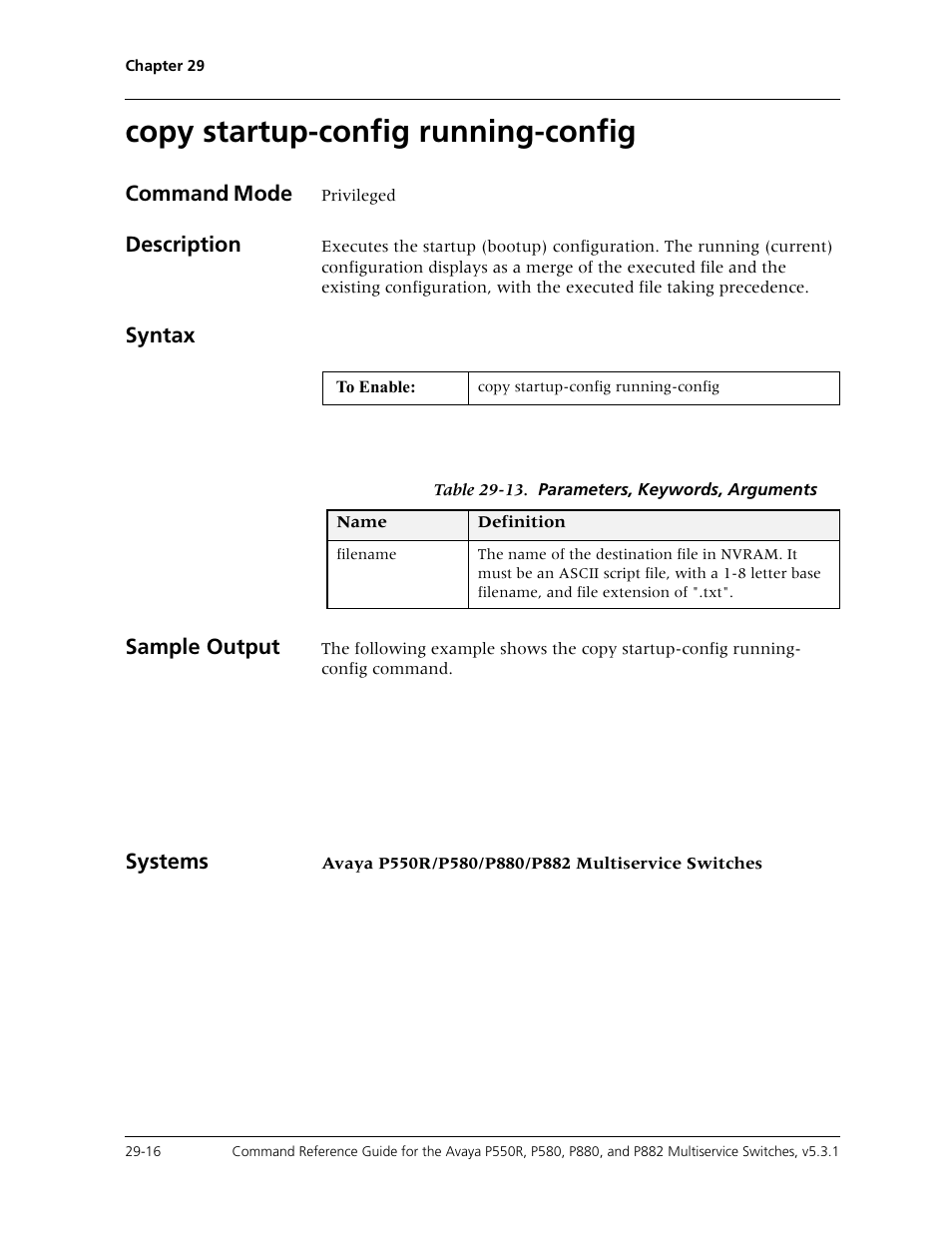 Chapter 29

copy startup-config running-config

Command Mode

Privileged

Description

Executes the startup (bootup) configuration. The running (current) configuration displays as a merge of the executed file and the existing configuration, with the executed file taking precedence.

Syntax

| To Enable: | copy startup-config running-config |
|---|---|

Table 29-13. Parameters, Keywords, Arguments

| Name | Definition |
|---|---|
| filename | The name of the destination file in NVRAM. It must be an ASCII script file, with a 1-8 letter base filename, and file extension of ".txt". |

Sample Output

The following example shows the copy startup-config running-config command.

Systems

Avaya P550R/P580/P880/P882 Multiservice Switches

29-16 Command Reference Guide for the Avaya P550R, P580, P880, and P882 Multiservice Switches, v5.3.1